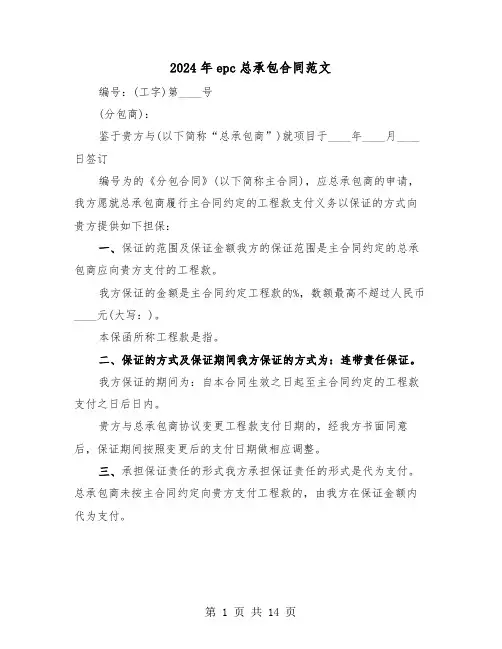 2024年epc总承包合同范文

编号：(工字)第____号

(分包商)：

鉴于贵方与(以下简称“总承包商”)就项目于____年____月____日签订

编号为的《分包合同》(以下简称主合同)，应总承包商的申请，我方愿就总承包商履行主合同约定的工程款支付义务以保证的方式向贵方提供如下担保：

一、保证的范围及保证金额我方的保证范围是主合同约定的总承包商应向贵方支付的工程款。

我方保证的金额是主合同约定工程款的%，数额最高不超过人民币____元(大写：)。

本保函所称工程款是指。

二、保证的方式及保证期间我方保证的方式为：连带责任保证。

我方保证的期间为：自本合同生效之日起至主合同约定的工程款支付之日后日内。

贵方与总承包商协议变更工程款支付日期的，经我方书面同意后，保证期间按照变更后的支付日期做相应调整。

三、承担保证责任的形式我方承担保证责任的形式是代为支付。总承包商未按主合同约定向贵方支付工程款的，由我方在保证金额内代为支付。

第 1 页 共 14 页